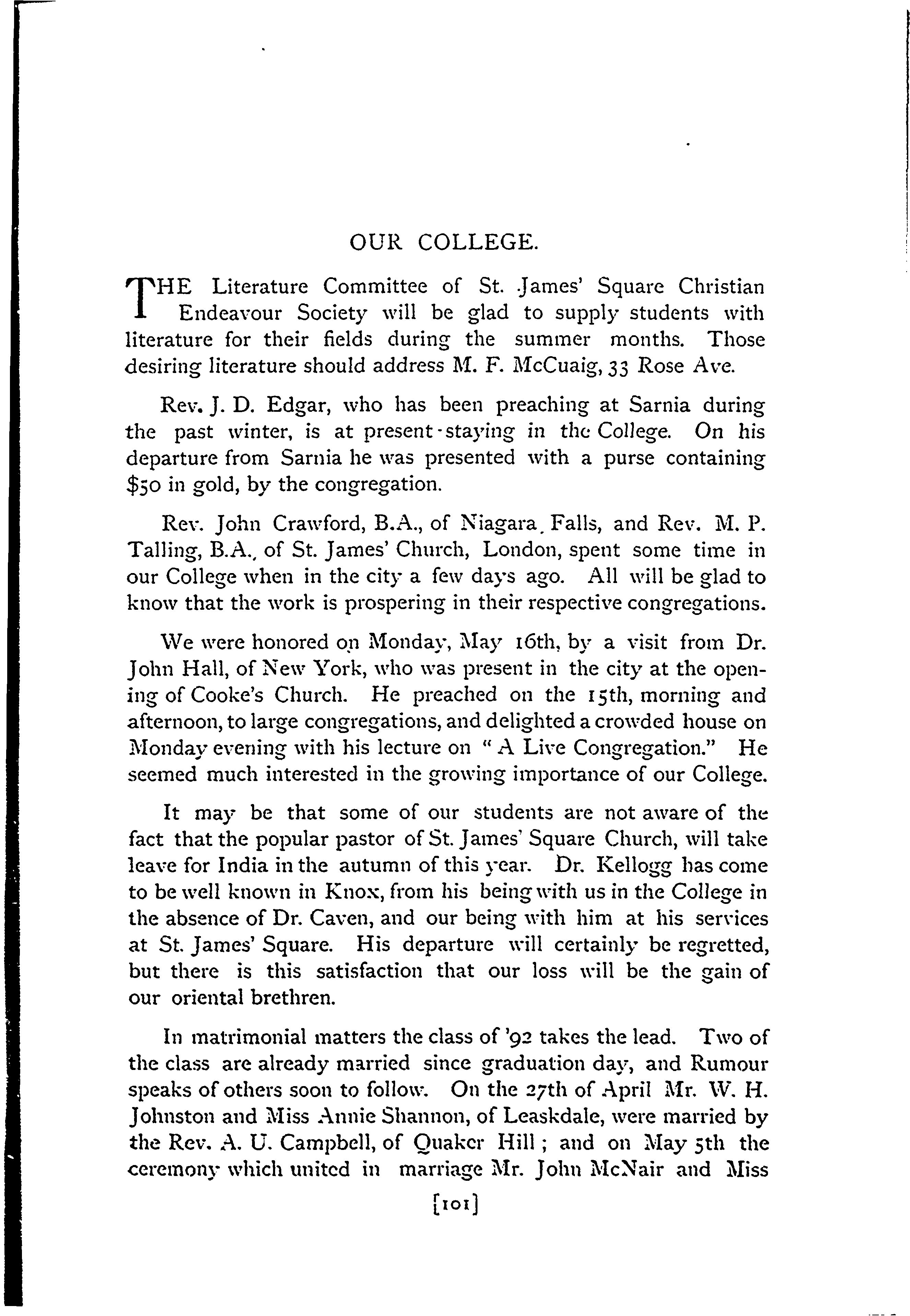 OUR COLLEGE.

THE Literature Committee of St. James' Square Christian Endeavour Society will be glad to supply students with literature for their fields during the summer months. Those desiring literature should address M. F. McCuaig, 33 Rose Ave.

Rev. J. D. Edgar, who has been preaching at Sarnia during the past winter, is at present staying in the College. On his departure from Sarnia he was presented with a purse containing $50 in gold, by the congregation.

Rev. John Crawford, B.A., of Niagara Falls, and Rev. M. P. Talling, B.A., of St. James' Church, London, spent some time in our College when in the city a few days ago. All will be glad to know that the work is prospering in their respective congregations.

We were honored on Monday, May 16th, by a visit from Dr. John Hall, of New York, who was present in the city at the opening of Cooke's Church. He preached on the 15th, morning and afternoon, to large congregations, and delighted a crowded house on Monday evening with his lecture on "A Live Congregation." He seemed much interested in the growing importance of our College.

It may be that some of our students are not aware of the fact that the popular pastor of St. James' Square Church, will take leave for India in the autumn of this year. Dr. Kellogg has come to be well known in Knox, from his being with us in the College in the absence of Dr. Caven, and our being with him at his services at St. James' Square. His departure will certainly be regretted, but there is this satisfaction that our loss will be the gain of our oriental brethren.

In matrimonial matters the class of '92 takes the lead. Two of the class are already married since graduation day, and Rumour speaks of others soon to follow. On the 27th of April Mr. W. H. Johnston and Miss Annie Shannon, of Leaskdale, were married by the Rev. A. U. Campbell, of Quaker Hill; and on May 5th the ceremony which united in marriage Mr. John McNair and Miss

[101]